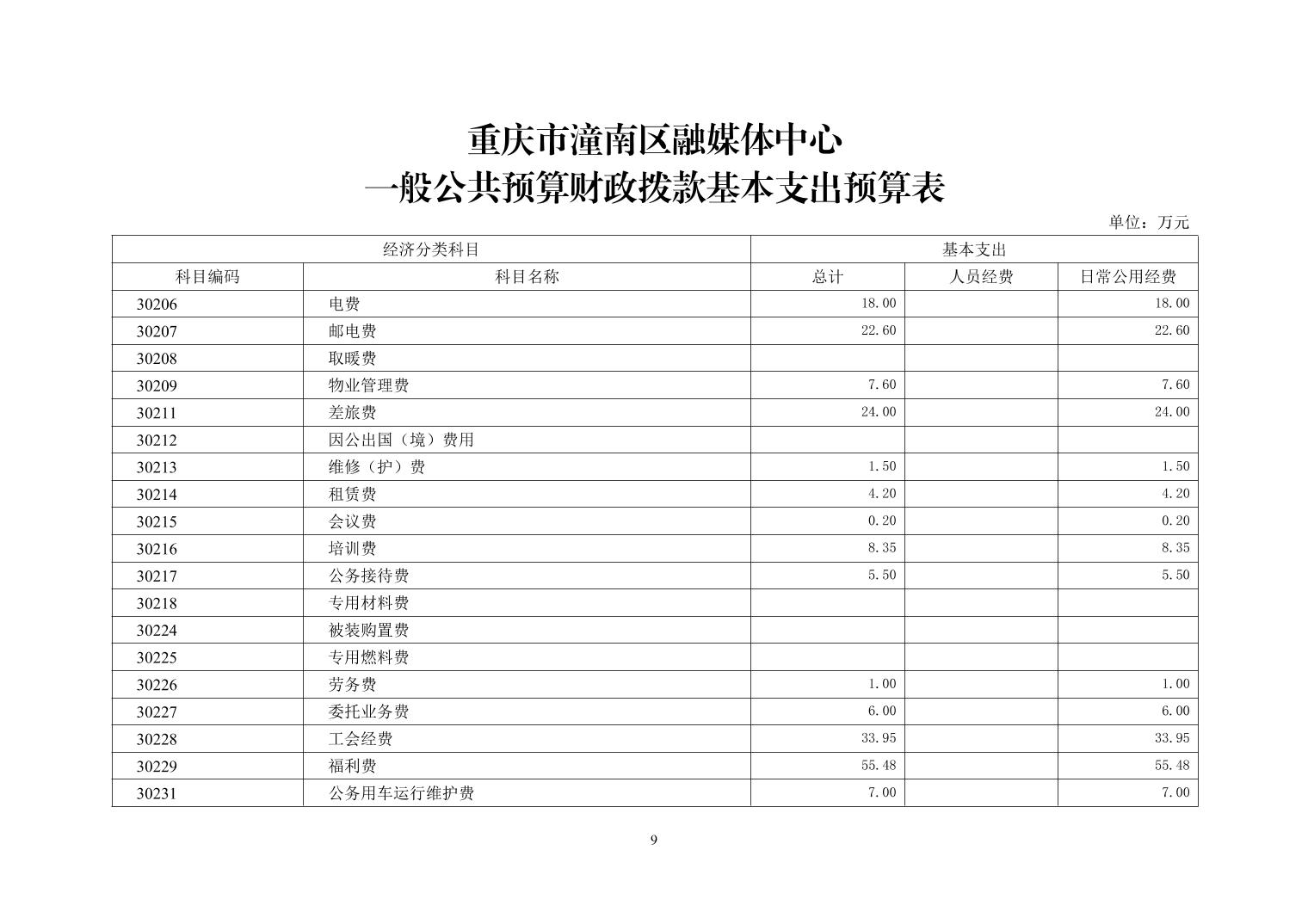 重庆市潼南区融媒体中心
一般公共预算财政拨款基本支出预算表

单位：万元

| 经济分类科目 | | 基本支出 | | |
|---|---|---|---|---|
| 科目编码 | 科目名称 | 总计 | 人员经费 | 日常公用经费 |
| 30206 | 电费 | 18.00 | | 18.00 |
| 30207 | 邮电费 | 22.60 | | 22.60 |
| 30208 | 取暖费 | | | |
| 30209 | 物业管理费 | 7.60 | | 7.60 |
| 30211 | 差旅费 | 24.00 | | 24.00 |
| 30212 | 因公出国（境）费用 | | | |
| 30213 | 维修（护）费 | 1.50 | | 1.50 |
| 30214 | 租赁费 | 4.20 | | 4.20 |
| 30215 | 会议费 | 0.20 | | 0.20 |
| 30216 | 培训费 | 8.35 | | 8.35 |
| 30217 | 公务接待费 | 5.50 | | 5.50 |
| 30218 | 专用材料费 | | | |
| 30224 | 被装购置费 | | | |
| 30225 | 专用燃料费 | | | |
| 30226 | 劳务费 | 1.00 | | 1.00 |
| 30227 | 委托业务费 | 6.00 | | 6.00 |
| 30228 | 工会经费 | 33.95 | | 33.95 |
| 30229 | 福利费 | 55.48 | | 55.48 |
| 30231 | 公务用车运行维护费 | 7.00 | | 7.00 |

9